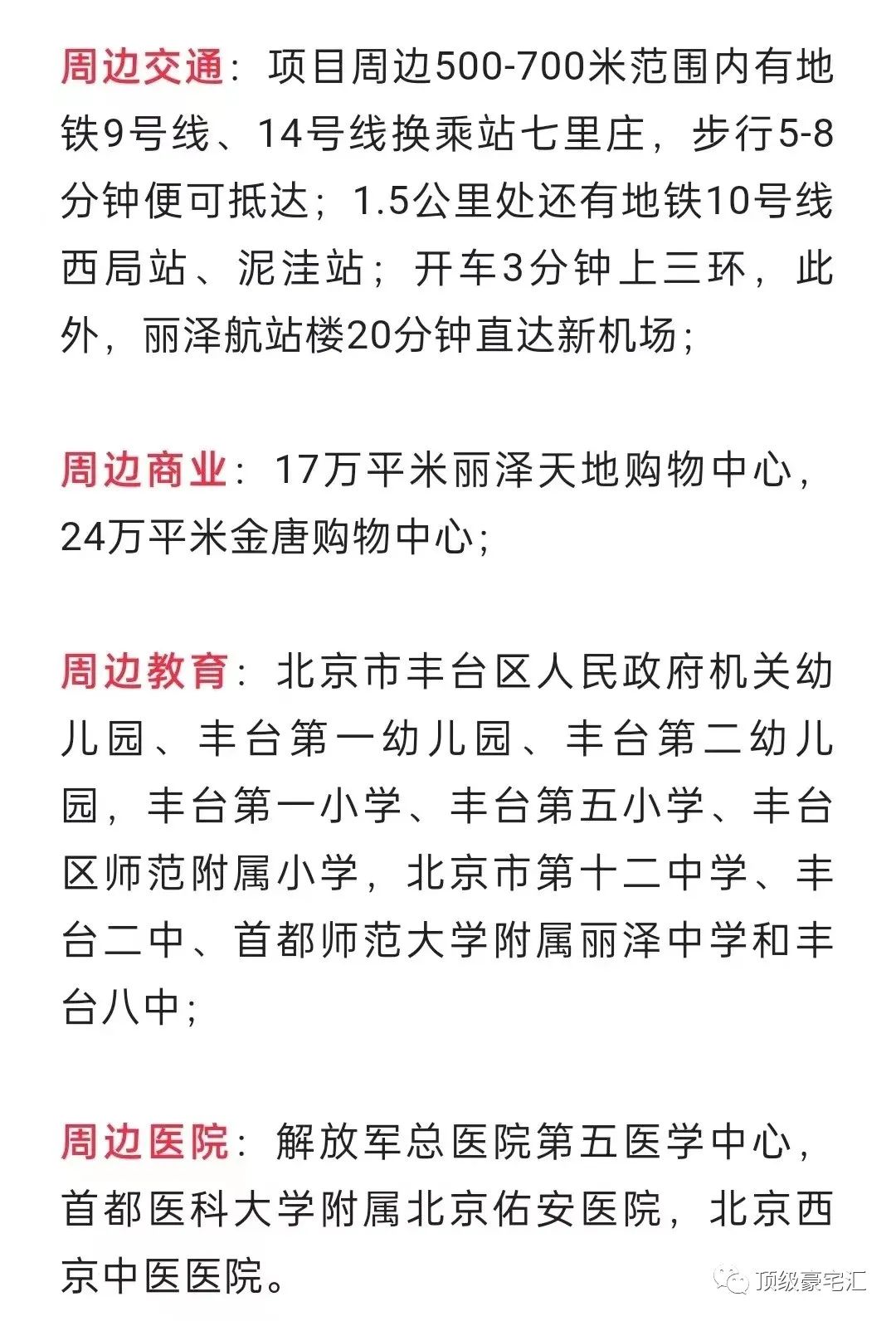 周边交通：项目周边500-700米范围内有地铁9号线、14号线换乘站七里庄，步行5-8分钟便可抵达；1.5公里处还有地铁10号线西局站、泥洼站；开车3分钟上三环，此外，丽泽航站楼20分钟直达新机场；

周边商业：17万平米丽泽天地购物中心，24万平米金唐购物中心；

周边教育：北京市丰台区人民政府机关幼儿园、丰台第一幼儿园、丰台第二幼儿园，丰台第一小学、丰台第五小学、丰台区师范附属小学，北京市第十二中学、丰台二中、首都师范大学附属丽泽中学和丰台八中；

周边医院：解放军总医院第五医学中心，首都医科大学附属北京佑安医院，北京西京中医医院。

顶级豪宅汇